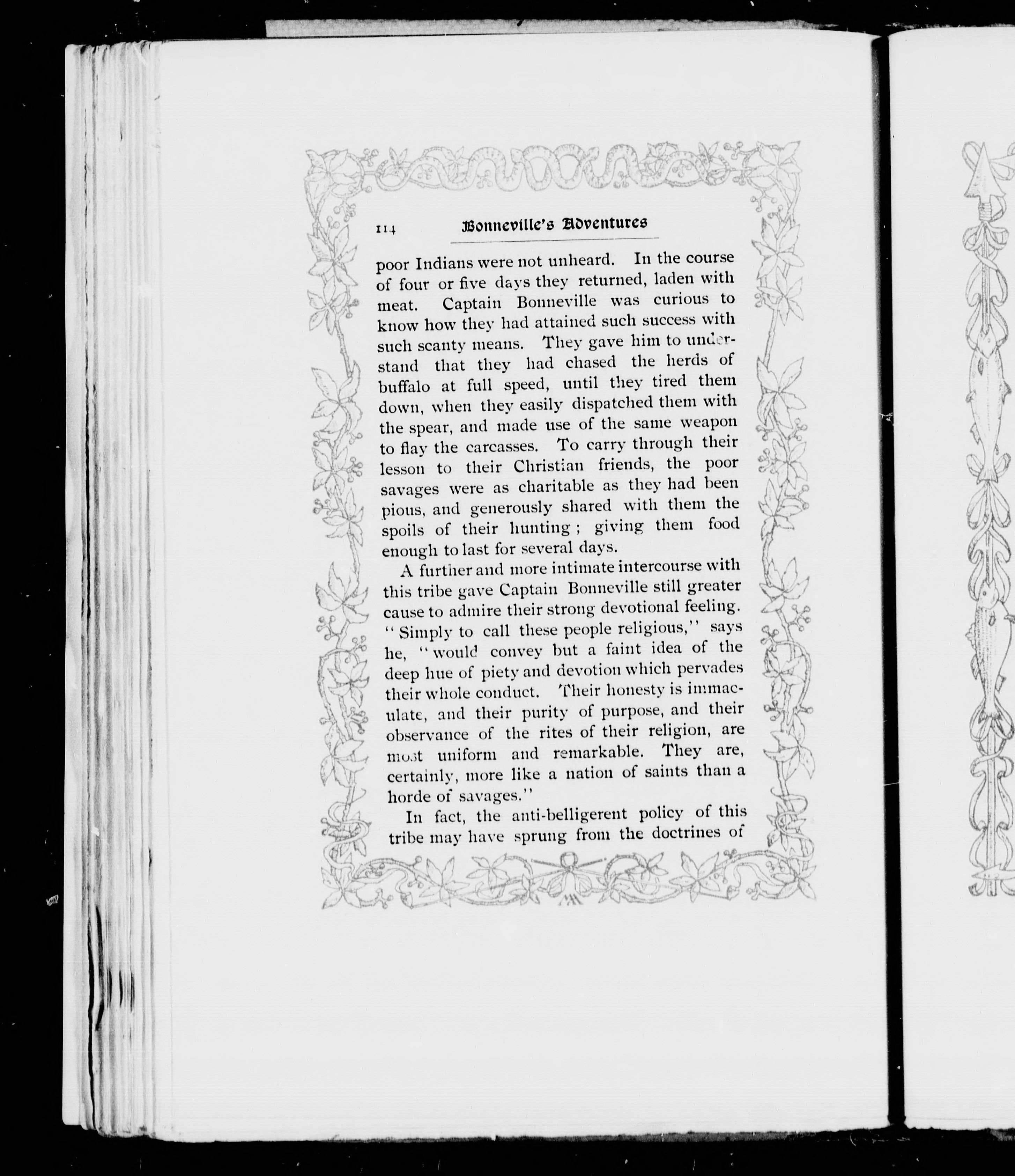 114 Bonneville's Adventures

poor Indians were not unheard. In the course of four or five days they returned, laden with meat. Captain Bonneville was curious to know how they had attained such success with such scanty means. They gave him to understand that they had chased the herds of buffalo at full speed, until they tired them down, when they easily dispatched them with the spear, and made use of the same weapon to flay the carcasses. To carry through their lesson to their Christian friends, the poor savages were as charitable as they had been pious, and generously shared with them the spoils of their hunting; giving them food enough to last for several days.

A further and more intimate intercourse with this tribe gave Captain Bonneville still greater cause to admire their strong devotional feeling. "Simply to call these people religious," says he, "would convey but a faint idea of the deep hue of piety and devotion which pervades their whole conduct. Their honesty is immaculate, and their purity of purpose, and their observance of the rites of their religion, are most uniform and remarkable. They are, certainly, more like a nation of saints than a horde of savages."

In fact, the anti-belligerent policy of this tribe may have sprung from the doctrines of